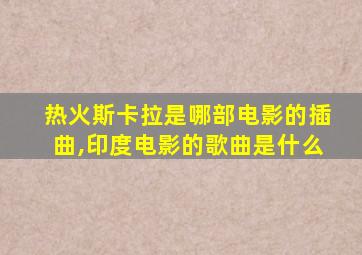 热火斯卡拉是哪部电影的插曲,印度电影的歌曲是什么